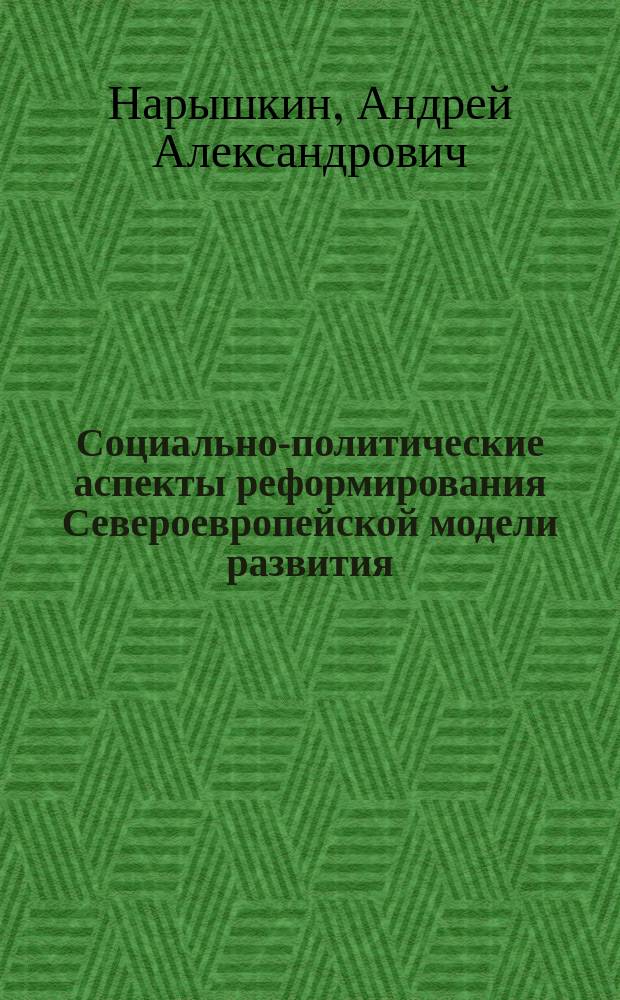 Нарышкин, Андрей Александрович

Социально-политические аспекты реформирования Североевропейской модели развития